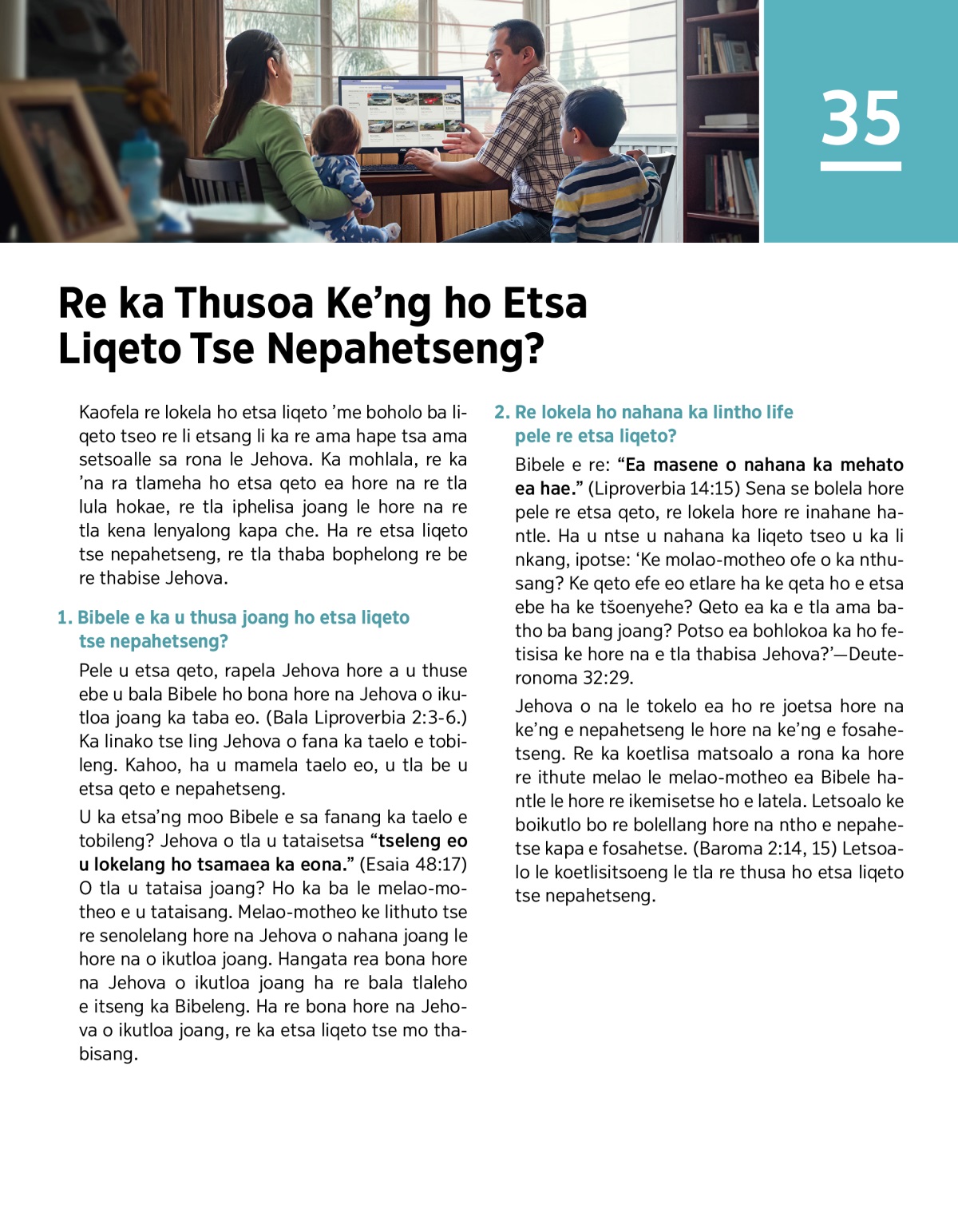 35

Re ka Thusoa Ke’ng ho Etsa Liqeto Tse Nepahetseng?

Kaofela re lokela ho etsa liqeto ’me boholo ba liqeto tseo re li etsang li ka re ama hape tsa ama setsoalle sa rona le Jehova. Ka mohlala, re ka ’na ra tlameha ho etsa qeto ea hore na re tla lula hokae, re tla iphelisa joang le hore na re tla kena lenyalong kapa che. Ha re etsa liqeto tse nepahetseng, re tla thaba bophelong re be re thabise Jehova.

1. Bibele e ka u thusa joang ho etsa liqeto tse nepahetseng?

Pele u etsa qeto, rapela Jehova hore a u thuse ebe u bala Bibele ho bona hore na Jehova o ikutloa joang ka taba eo. (Bala Liproverbia 2:3-6.) Ka linako tse ling Jehova o fana ka taelo e tobileng. Kahoo, ha u mamela taelo eo, u tla be u etsa qeto e nepahetseng.

U ka etsa’ng moo Bibele e sa fanang ka taelo e tobileng? Jehova o tla u tataisetsa “tseleng eo u lokelang ho tsamaea ka eona.” (Esaia 48:17) O tla u tataisa joang? Ho ka ba le melao-motheo e u tataisang. Melao-motheo ke lithuto tse re senolelang hore na Jehova o nahana joang le hore na o ikutloa joang. Hangata rea bona hore na Jehova o ikutloa joang ha re bala tlaleho e itseng ka Bibeleng. Ha re bona hore na Jehova o ikutloa joang, re ka etsa liqeto tse mo thabisang.

2. Re lokela ho nahana ka lintho life pele re etsa liqeto?

Bibele e re: “Ea masene o nahana ka mehato ea hae.” (Liproverbia 14:15) Sena se bolela hore pele re etsa qeto, re lokela hore re inahane hantle. Ha u ntse u nahana ka liqeto tseo u ka li nkang, ipotse: ‘Ke molao-motheo ofe o ka nthusang? Ke qeto efe eo etlare ha ke qeta ho e etsa ebe ha ke tšoenyehe? Qeto ea ka e tla ama batho ba bang joang? Potso ea bohlokoa ka ho fetisisa ke hore na e tla thabisa Jehova?’—Deuteronoma 32:29.

Jehova o na le tokelo ea ho re joetsa hore na ke’ng e nepahetseng le hore na ke’ng e fosahetseng. Re ka koetlisa matsoalo a rona ka hore re ithute melao le melao-motheo ea Bibele hantle le hore re ikemisetse ho e latela. Letsoalo ke boikutlo bo re bolellang hore na ntho e nepahetse kapa e fosahetse. (Baroma 2:14, 15) Letsoalo le koetlisitsoeng le tla re thusa ho etsa liqeto tse nepahetseng.